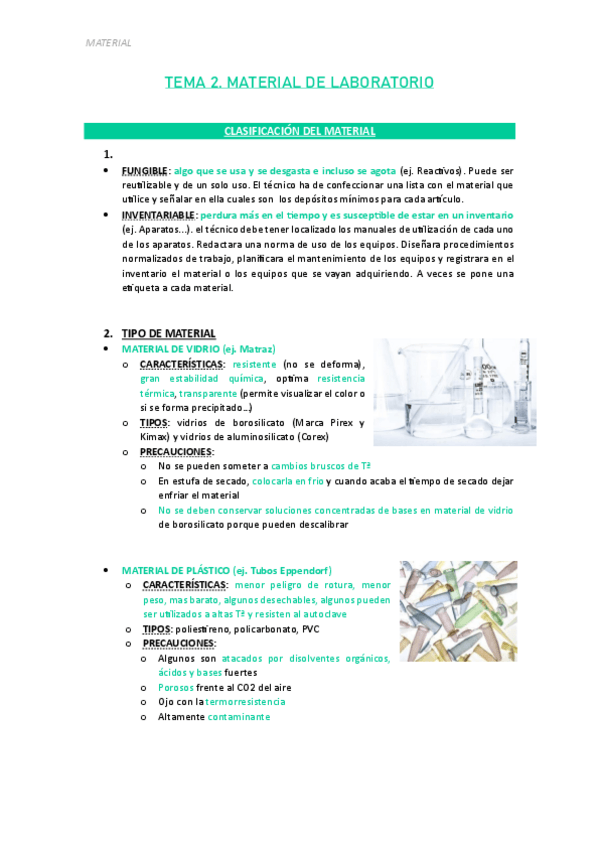 MATERIAL

TEMA 2. MATERIAL DE LABORATORIO

CLASIFICACIÓN DEL MATERIAL

1.

• FUNGIBLE: algo que se usa y se desgasta e incluso se agota (ej. Reactivos). Puede ser reutilizable y de un solo uso. El técnico ha de confeccionar una lista con el material que utilice y señalar en ella cuales son los depósitos mínimos para cada artículo.

• INVENTARIABLE: perdura más en el tiempo y es susceptible de estar en un inventario (ej. Aparatos…). el técnico debe tener localizado los manuales de utilización de cada uno de los aparatos. Redactara una norma de uso de los equipos. Diseñara procedimientos normalizados de trabajo, planificara el mantenimiento de los equipos y registrara en el inventario el material o los equipos que se vayan adquiriendo. A veces se pone una etiqueta a cada material.

2. TIPO DE MATERIAL

• MATERIAL DE VIDRIO (ej. Matraz)
  o CARACTERÍSTICAS: resistente (no se deforma), gran estabilidad química, optima resistencia térmica, transparente (permite visualizar el color o si se forma precipitado…)
  o TIPOS: vidrios de borosilicato (Marca Pirex y Kimax) y vidrios de aluminosilicato (Corex)
  o PRECAUCIONES:
    o No se pueden someter a cambios bruscos de Tª
    o En estufa de secado, colocarla en frio y cuando acaba el tiempo de secado dejar enfriar el material
    o No se deben conservar soluciones concentradas de bases en material de vidrio de borosilicato porque pueden descalibrar

• MATERIAL DE PLÁSTICO (ej. Tubos Eppendorf)
  o CARACTERÍSTICAS: menor peligro de rotura, menor peso, mas barato, algunos desechables, algunos pueden ser utilizados a altas Tª y resisten al autoclave
  o TIPOS: poliestireno, policarbonato, PVC
  o PRECAUCIONES:
    o Algunos son atacados por disolventes orgánicos, ácidos y bases fuertes
    o Porosos frente al CO2 del aire
    o Ojo con la termorresistencia
    o Altamente contaminante